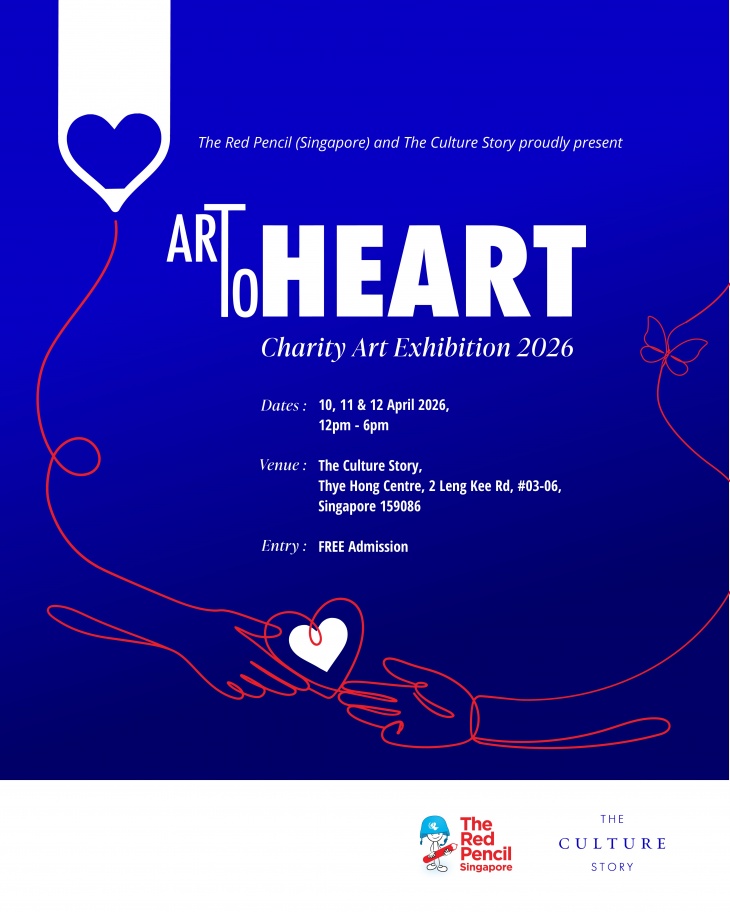 The Red Pencil (Singapore) and The Culture Story proudly present

ART TO HEART

Charity Art Exhibition 2026

Dates : 10, 11 & 12 April 2026, 12pm - 6pm

Venue : The Culture Story, Thye Hong Centre, 2 Leng Kee Rd, #03-06, Singapore 159086

Entry : FREE Admission

The Red Pencil Singapore

THE CULTURE STORY